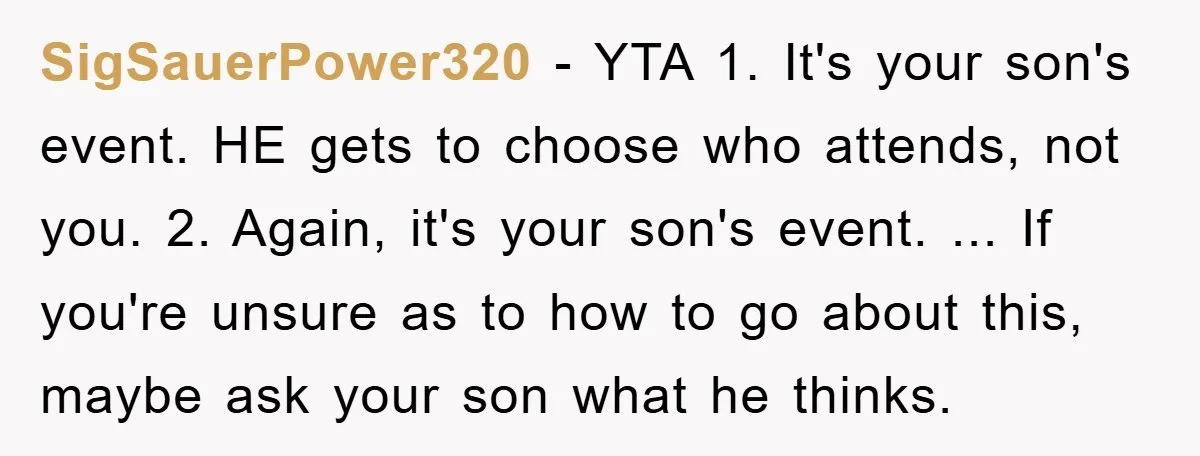 SigSauerPower320 - YTA 1. It's your son's event. HE gets to choose who attends, not you. 2. Again, it's your son's event. ... If you're unsure as to how to go about this, maybe ask your son what he thinks.